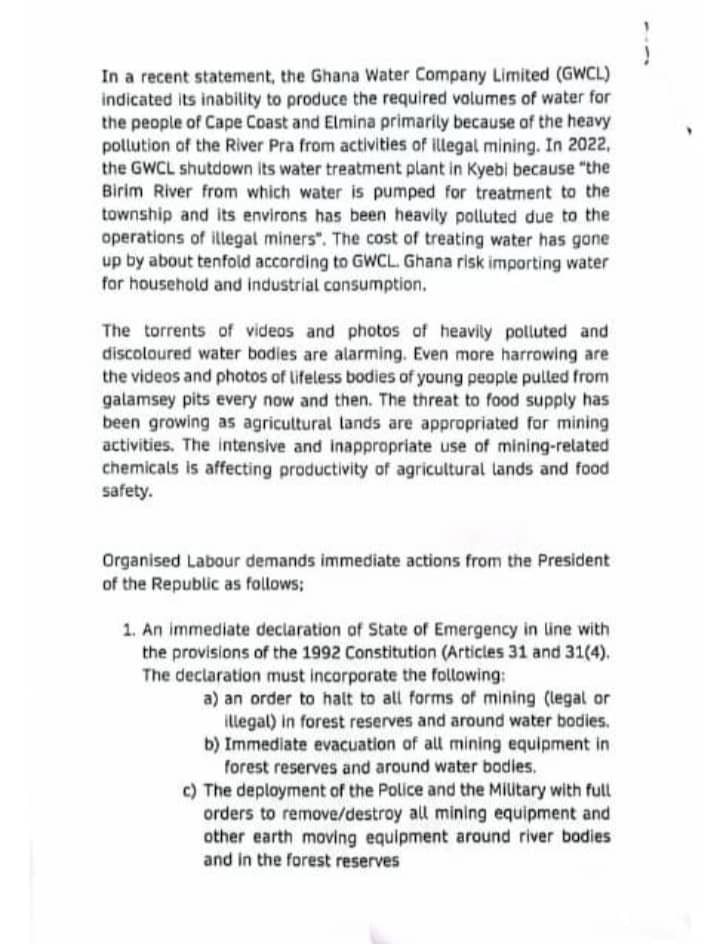 In a recent statement, the Ghana Water Company Limited (GWCL) indicated its inability to produce the required volumes of water for the people of Cape Coast and Elmina primarily because of the heavy pollution of the River Pra from activities of illegal mining. In 2022, the GWCL shutdown its water treatment plant in Kyebi because "the Birim River from which water is pumped for treatment to the township and its environs has been heavily polluted due to the operations of illegal miners". The cost of treating water has gone up by about tenfold according to GWCL. Ghana risk importing water for household and industrial consumption.

The torrents of videos and photos of heavily polluted and discoloured water bodies are alarming. Even more harrowing are the videos and photos of lifeless bodies of young people pulled from galamsey pits every now and then. The threat to food supply has been growing as agricultural lands are appropriated for mining activities. The intensive and inappropriate use of mining-related chemicals is affecting productivity of agricultural lands and food safety.

Organised Labour demands immediate actions from the President of the Republic as follows;

1. An immediate declaration of State of Emergency in line with the provisions of the 1992 Constitution (Articles 31 and 31(4). The declaration must incorporate the following:
a) an order to halt to all forms of mining (legal or illegal) in forest reserves and around water bodies.
b) Immediate evacuation of all mining equipment in forest reserves and around water bodies.
c) The deployment of the Police and the Military with full orders to remove/destroy all mining equipment and other earth moving equipment around river bodies and in the forest reserves